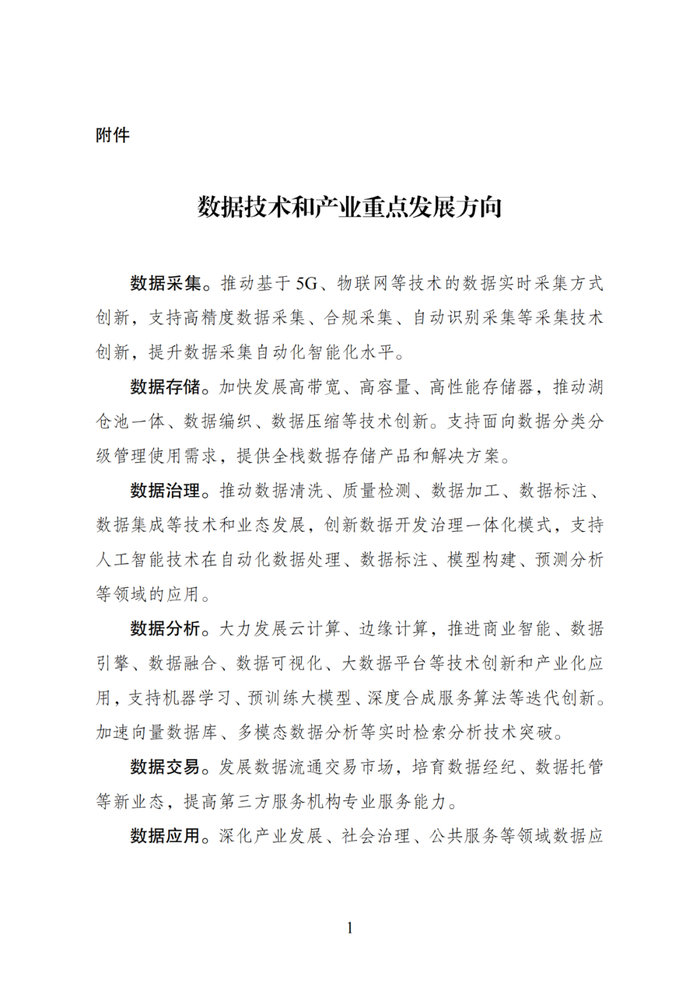 附件

数据技术和产业重点发展方向

数据采集。推动基于5G、物联网等技术的数据实时采集方式创新，支持高精度数据采集、合规采集、自动识别采集等采集技术创新，提升数据采集自动化智能化水平。

数据存储。加快发展高带宽、高容量、高性能存储器，推动湖仓池一体、数据编织、数据压缩等技术创新。支持面向数据分类分级管理使用需求，提供全栈数据存储产品和解决方案。

数据治理。推动数据清洗、质量检测、数据加工、数据标注、数据集成等技术和业态发展，创新数据开发治理一体化模式，支持人工智能技术在自动化数据处理、数据标注、模型构建、预测分析等领域的应用。

数据分析。大力发展云计算、边缘计算，推进商业智能、数据引擎、数据融合、数据可视化、大数据平台等技术创新和产业化应用，支持机器学习、预训练大模型、深度合成服务算法等迭代创新。加速向量数据库、多模态数据分析等实时检索分析技术突破。

数据交易。发展数据流通交易市场，培育数据经纪、数据托管等新业态，提高第三方服务机构专业服务能力。

数据应用。深化产业发展、社会治理、公共服务等领域数据应

1